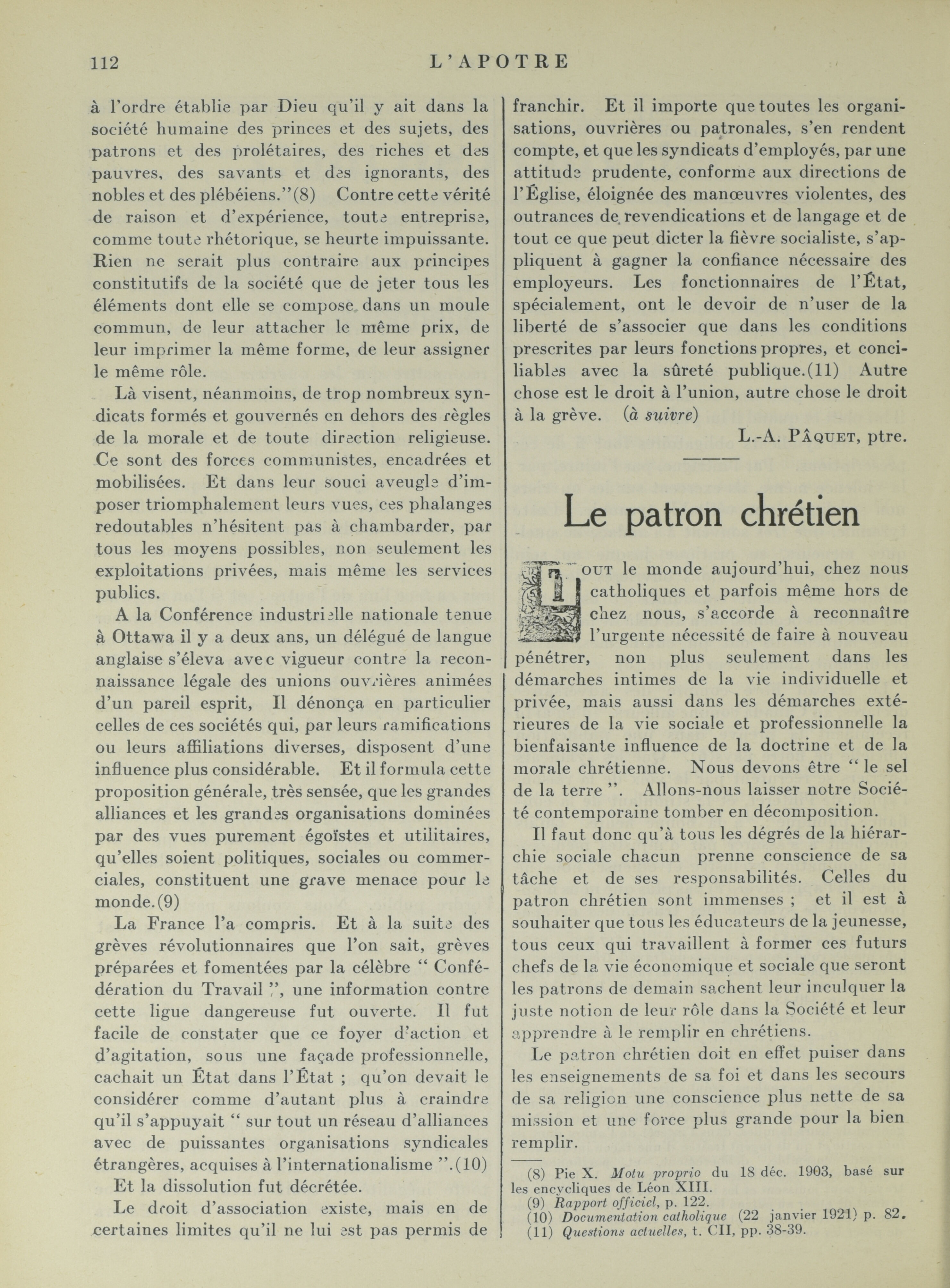 112 L'APOTRE

à l'ordre établie par Dieu qu'il y ait dans la société humaine des princes et des sujets, des patrons et des prolétaires, des riches et des pauvres, des savants et des ignorants, des nobles et des plébéiens."(8) Contre cette vérité de raison et d'expérience, toute entreprise, comme toute rhétorique, se heurte impuissante. Rien ne serait plus contraire aux principes constitutifs de la société que de jeter tous les éléments dont elle se compose dans un moule commun, de leur attacher le même prix, de leur imprimer la même forme, de leur assigner le même rôle.

Là visent, néanmoins, de trop nombreux syndicats formés et gouvernés en dehors des règles de la morale et de toute direction religieuse. Ce sont des forces communistes, encadrées et mobilisées. Et dans leur souci aveugle d'imposer triomphalement leurs vues, ces phalanges redoutables n'hésitent pas à chambarder, par tous les moyens possibles, non seulement les exploitations privées, mais même les services publics.

A la Conférence industrielle nationale tenue à Ottawa il y a deux ans, un délégué de langue anglaise s'éleva avec vigueur contre la reconnaissance légale des unions ouvrières animées d'un pareil esprit, Il dénonça en particulier celles de ces sociétés qui, par leurs ramifications ou leurs affiliations diverses, disposent d'une influence plus considérable. Et il formula cette proposition générale, très sensée, que les grandes alliances et les grandes organisations dominées par des vues purement égoïstes et utilitaires, qu'elles soient politiques, sociales ou commerciales, constituent une grave menace pour le monde.(9)

La France l'a compris. Et à la suite des grèves révolutionnaires que l'on sait, grèves préparées et fomentées par la célèbre " Confédération du Travail ", une information contre cette ligue dangereuse fut ouverte. Il fut facile de constater que ce foyer d'action et d'agitation, sous une façade professionnelle, cachait un État dans l'État ; qu'on devait le considérer comme d'autant plus à craindre qu'il s'appuyait " sur tout un réseau d'alliances avec de puissantes organisations syndicales étrangères, acquises à l'internationalisme ".(10)

Et la dissolution fut décrétée.

Le droit d'association existe, mais en de certaines limites qu'il ne lui est pas permis de franchir. Et il importe que toutes les organisations, ouvrières ou patronales, s'en rendent compte, et que les syndicats d'employés, par une attitude prudente, conforme aux directions de l'Église, éloignée des manœuvres violentes, des outrances de revendications et de langage et de tout ce que peut dicter la fièvre socialiste, s'appliquent à gagner la confiance nécessaire des employeurs. Les fonctionnaires de l'État, spécialement, ont le devoir de n'user de la liberté de s'associer que dans les conditions prescrites par leurs fonctions propres, et conciliables avec la sûreté publique.(11) Autre chose est le droit à l'union, autre chose le droit à la grève. (à suivre)

L.-A. PÂQUET, ptre.

Le patron chrétien

TOUT le monde aujourd'hui, chez nous catholiques et parfois même hors de chez nous, s'accorde à reconnaître l'urgente nécessité de faire à nouveau pénétrer, non plus seulement dans les démarches intimes de la vie individuelle et privée, mais aussi dans les démarches extérieures de la vie sociale et professionnelle la bienfaisante influence de la doctrine et de la morale chrétienne. Nous devons être " le sel de la terre ". Allons-nous laisser notre Société contemporaine tomber en décomposition.

Il faut donc qu'à tous les dégrés de la hiérarchie sociale chacun prenne conscience de sa tâche et de ses responsabilités. Celles du patron chrétien sont immenses ; et il est à souhaiter que tous les éducateurs de la jeunesse, tous ceux qui travaillent à former ces futurs chefs de la vie économique et sociale que seront les patrons de demain sachent leur inculquer la juste notion de leur rôle dans la Société et leur apprendre à le remplir en chrétiens.

Le patron chrétien doit en effet puiser dans les enseignements de sa foi et dans les secours de sa religion une conscience plus nette de sa mission et une force plus grande pour la bien remplir.

(8) Pie X. Motu proprio du 18 déc. 1903, basé sur les encycliques de Léon XIII.
(9) Rapport officiel, p. 122.
(10) Documentation catholique (22 janvier 1921) p. 82.
(11) Questions actuelles, t. CII, pp. 38-39.